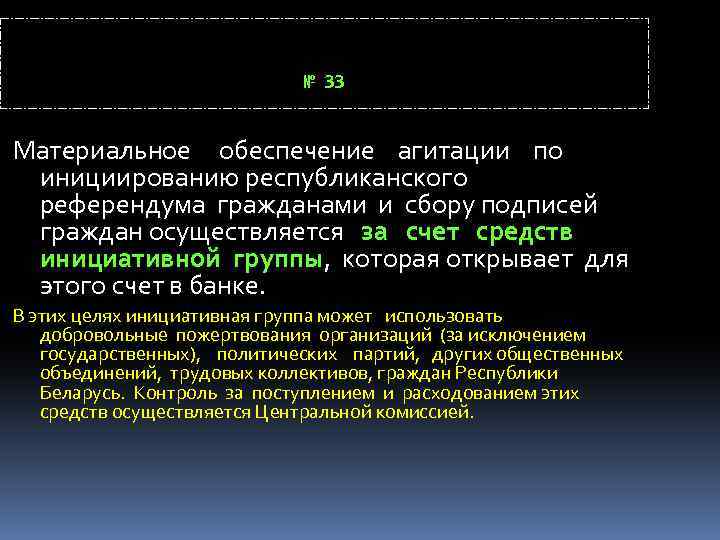 № 33

Материальное обеспечение агитации по инициированию республиканского референдума гражданами и сбору подписей граждан осуществляется за счет средств инициативной группы, которая открывает для этого счет в банке.

В этих целях инициативная группа может использовать добровольные пожертвования организаций (за исключением государственных), политических партий, других общественных объединений, трудовых коллективов, граждан Республики Беларусь. Контроль за поступлением и расходованием этих средств осуществляется Центральной комиссией.